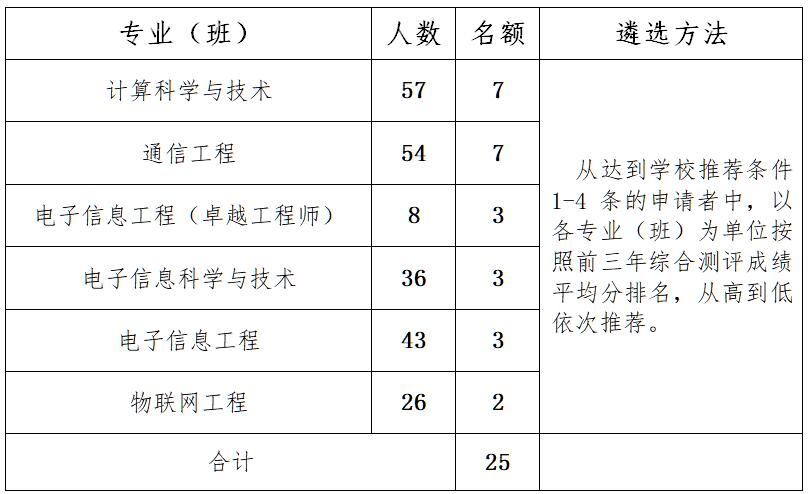 | 专业（班） | 人数 | 名额 | 遴选方法 |
|---|---|---|---|
| 计算科学与技术 | 57 | 7 | 从达到学校推荐条件1-4条的申请者中，以各专业（班）为单位按照前三年综合测评成绩平均分排名，从高到低依次推荐。 |
| 通信工程 | 54 | 7 | |
| 电子信息工程（卓越工程师） | 8 | 3 | |
| 电子信息科学与技术 | 36 | 3 | |
| 电子信息工程 | 43 | 3 | |
| 物联网工程 | 26 | 2 | |
| 合计 | | 25 | |